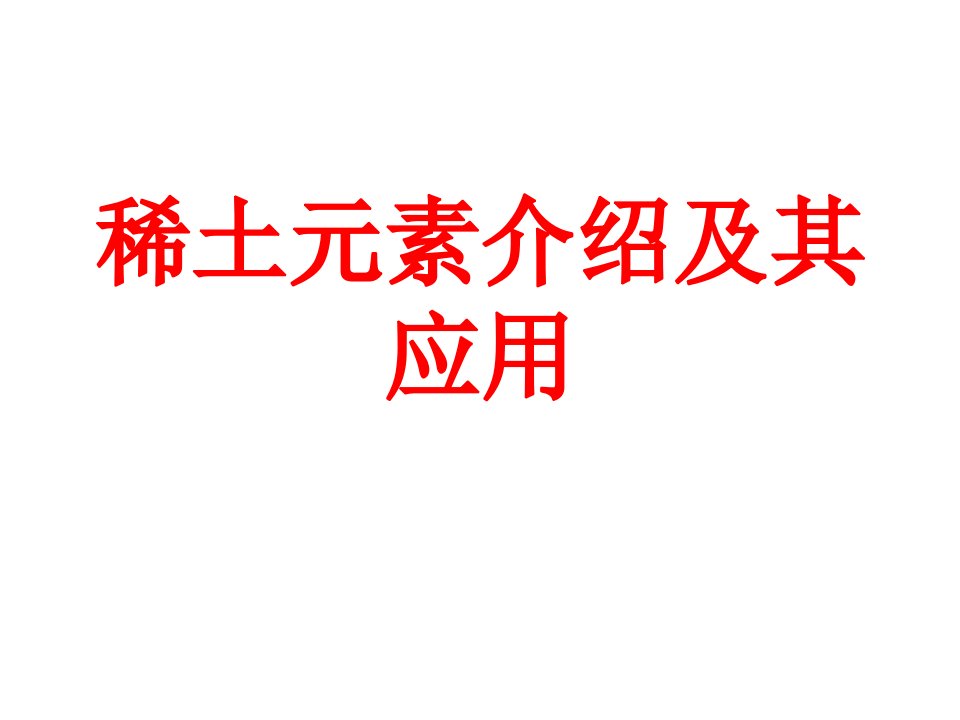 稀土元素介绍及其应用